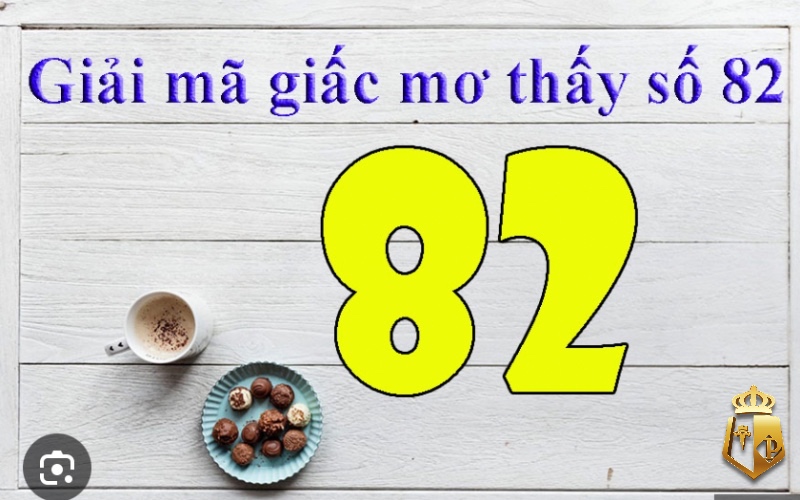 Giải mã giấc mơ thấy số 82

82